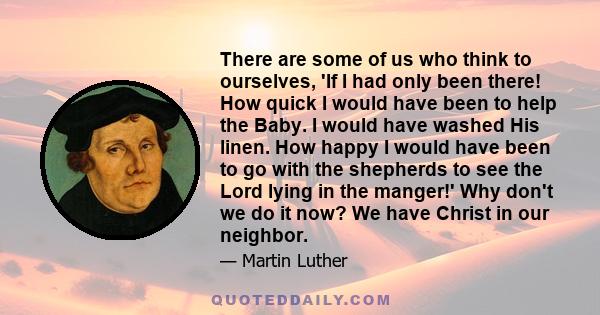 There are some of us who think to ourselves, 'If I had only been there! How quick I would have been to help the Baby. I would have washed His linen. How happy I would have been to go with the shepherds to see the Lord lying in the manger!' Why don't we do it now? We have Christ in our neighbor.

— Martin Luther

QUOTEDDAILY.COM